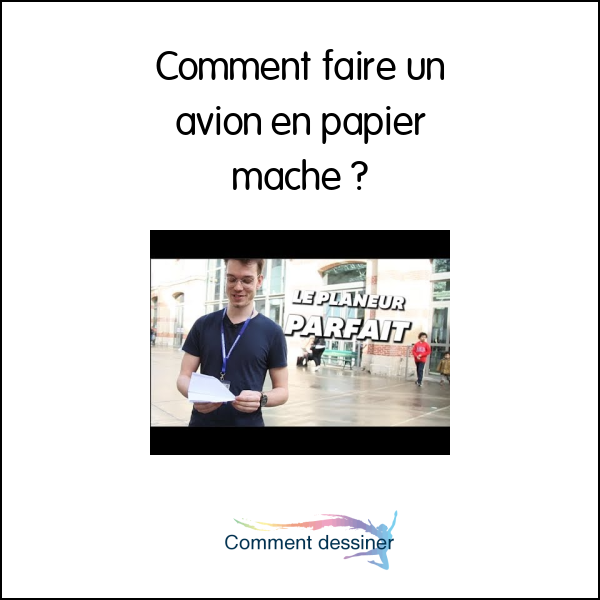 Comment faire un avion en papier mache ?

LE PLANEUR PARFAIT

Comment dessiner